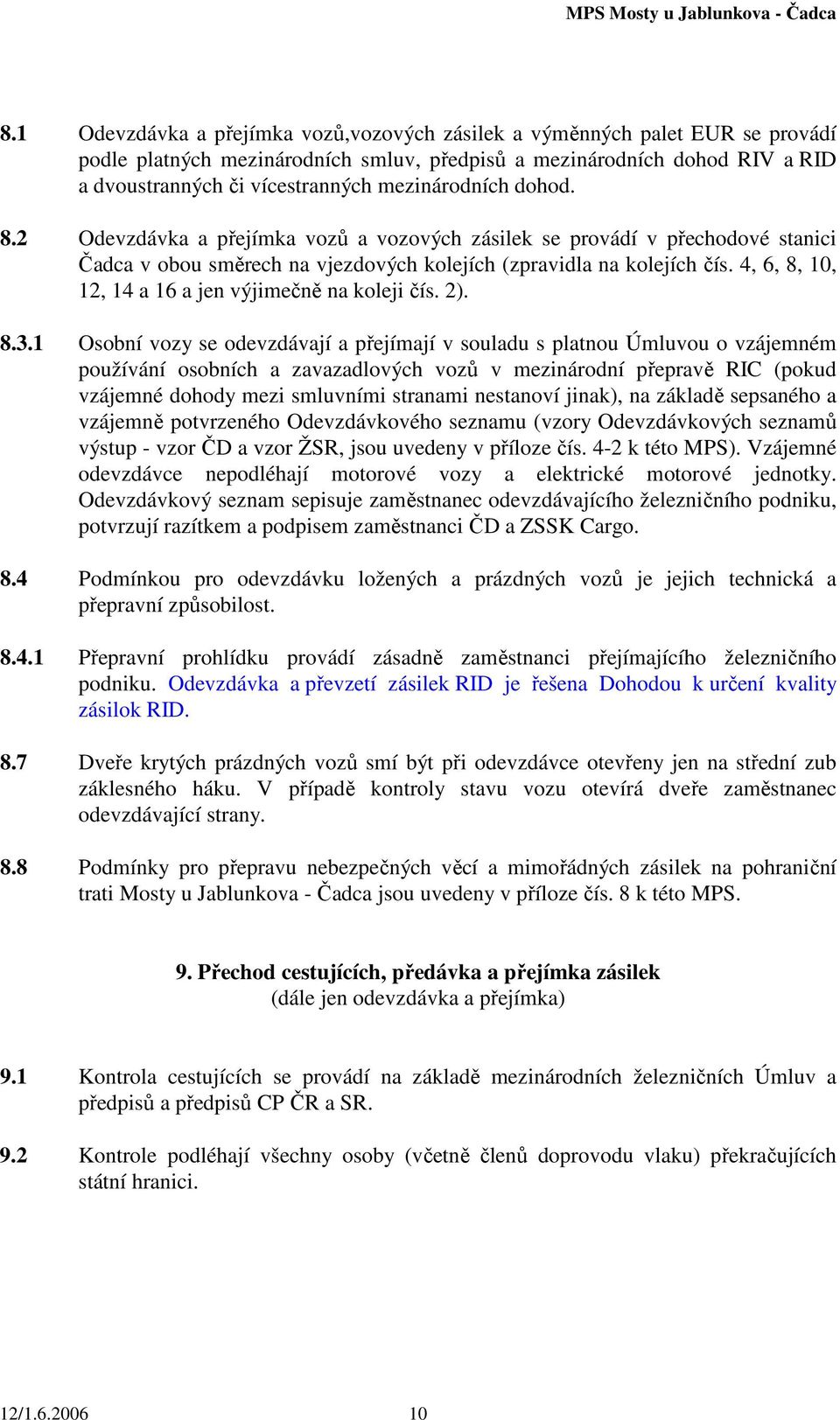 MPS Mosty u Jablunkova - Čadca

8.1 Odevzdávka a přejímka vozů,vozových zásilek a výměnných palet EUR se provádí podle platných mezinárodních smluv, předpisů a mezinárodních dohod RIV a RID a dvoustranných či vícestranných mezinárodních dohod.

8.2 Odevzdávka a přejímka vozů a vozových zásilek se provádí v přechodové stanici Čadca v obou směrech na vjezdových kolejích (zpravidla na kolejích čís. 4, 6, 8, 10, 12, 14 a 16 a jen výjimečně na koleji čís. 2).

8.3.1 Osobní vozy se odevzdávají a přejímají v souladu s platnou Úmluvou o vzájemném používání osobních a zavazadlových vozů v mezinárodní přepravě RIC (pokud vzájemné dohody mezi smluvními stranami nestanoví jinak), na základě sepsaného a vzájemně potvrzeného Odevzdávkového seznamu (vzory Odevzdávkových seznamů výstup - vzor ČD a vzor ŽSR, jsou uvedeny v příloze čís. 4-2 k této MPS). Vzájemné odevzdávce nepodléhají motorové vozy a elektrické motorové jednotky. Odevzdávkový seznam sepisuje zaměstnanec odevzdávajícího železničního podniku, potvrzují razítkem a podpisem zaměstnanci ČD a ZSSK Cargo.

8.4 Podmínkou pro odevzdávku ložených a prázdných vozů je jejich technická a přepravní způsobilost.

8.4.1 Přepravní prohlídku provádí zásadně zaměstnanci přejímajícího železničního podniku. Odevzdávka a převzetí zásilek RID je řešena Dohodou k určení kvality zásilok RID.

8.7 Dveře krytých prázdných vozů smí být při odevzdávce otevřeny jen na střední zub záklesného háku. V případě kontroly stavu vozu otevírá dveře zaměstnanec odevzdávající strany.

8.8 Podmínky pro přepravu nebezpečných věcí a mimořádných zásilek na pohraniční trati Mosty u Jablunkova - Čadca jsou uvedeny v příloze čís. 8 k této MPS.

9. Přechod cestujících, předávka a přejímka zásilek
(dále jen odevzdávka a přejímka)

9.1 Kontrola cestujících se provádí na základě mezinárodních železničních Úmluv a předpisů a předpisů CP ČR a SR.

9.2 Kontrole podléhají všechny osoby (včetně členů doprovodu vlaku) překračujících státní hranici.

12/1.6.2006 10